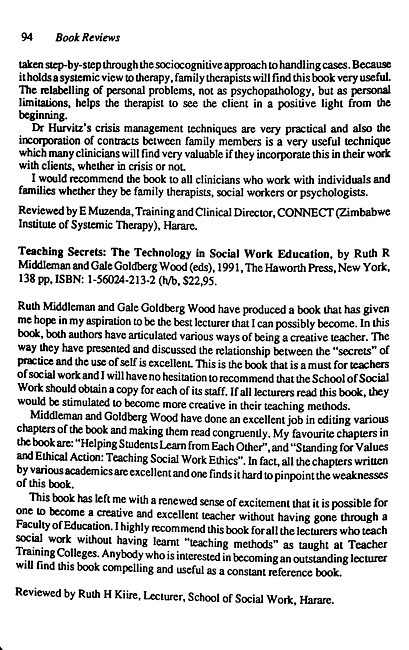 94 Book Reviews

taken step-by-step through the sociocognitive approach to handling cases. Because it holds a systemic view to therapy, family therapists will find this book very useful. The relabelling of personal problems, not as psychopathology, but as personal limitations, helps the therapist to see the client in a positive light from the beginning.

Dr Hurvitz's crisis management techniques are very practical and also the incorporation of contracts between family members is a very useful technique which many clinicians will find very valuable if they incorporate this in their work with clients, whether in crisis or not.

I would recommend the book to all clinicians who work with individuals and families whether they be family therapists, social workers or psychologists.

Reviewed by E Muzenda, Training and Clinical Director, CONNECT (Zimbabwe Institute of Systemic Therapy), Harare.

Teaching Secrets: The Technology in Social Work Education, by Ruth R Middleman and Gale Goldberg Wood (eds), 1991, The Haworth Press, New York, 138 pp, ISBN: 1-56024-213-2 (h/b, $22,95.

Ruth Middleman and Gale Goldberg Wood have produced a book that has given me hope in my aspiration to be the best lecturer that I can possibly become. In this book, both authors have articulated various ways of being a creative teacher. The way they have presented and discussed the relationship between the "secrets" of practice and the use of self is excellent. This is the book that is a must for teachers of social work and I will have no hesitation to recommend that the School of Social Work should obtain a copy for each of its staff. If all lecturers read this book, they would be stimulated to become more creative in their teaching methods.

Middleman and Goldberg Wood have done an excellent job in editing various chapters of the book and making them read congruently. My favourite chapters in the book are: "Helping Students Learn from Each Other", and "Standing for Values and Ethical Action: Teaching Social Work Ethics". In fact, all the chapters written by various academics are excellent and one finds it hard to pinpoint the weaknesses of this book.

This book has left me with a renewed sense of excitement that it is possible for one to become a creative and excellent teacher without having gone through a Faculty of Education. I highly recommend this book for all the lecturers who teach social work without having learnt "teaching methods" as taught at Teacher Training Colleges. Anybody who is interested in becoming an outstanding lecturer will find this book compelling and useful as a constant reference book.

Reviewed by Ruth H Kiire, Lecturer, School of Social Work, Harare.